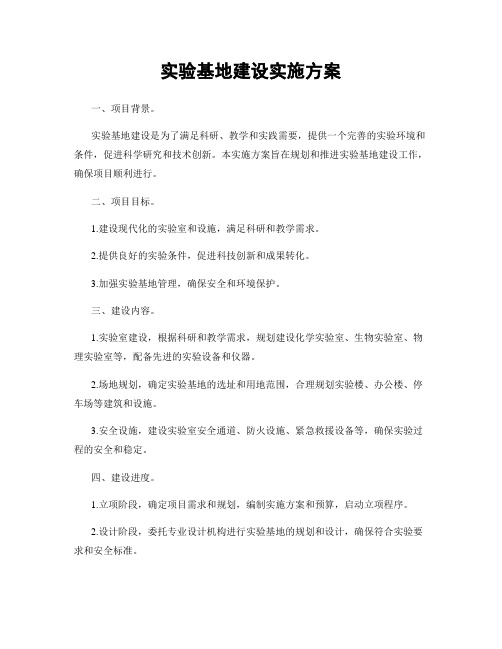 实验基地建设实施方案

一、项目背景。

实验基地建设是为了满足科研、教学和实践需要，提供一个完善的实验环境和条件，促进科学研究和技术创新。本实施方案旨在规划和推进实验基地建设工作，确保项目顺利进行。

二、项目目标。

1.建设现代化的实验室和设施，满足科研和教学需求。

2.提供良好的实验条件，促进科技创新和成果转化。

3.加强实验基地管理，确保安全和环境保护。

三、建设内容。

1.实验室建设，根据科研和教学需求，规划建设化学实验室、生物实验室、物理实验室等，配备先进的实验设备和仪器。

2.场地规划，确定实验基地的选址和用地范围，合理规划实验楼、办公楼、停车场等建筑和设施。

3.安全设施，建设实验室安全通道、防火设施、紧急救援设备等，确保实验过程的安全和稳定。

四、建设进度。

1.立项阶段，确定项目需求和规划，编制实施方案和预算，启动立项程序。

2.设计阶段，委托专业设计机构进行实验基地的规划和设计，确保符合实验要求和安全标准。